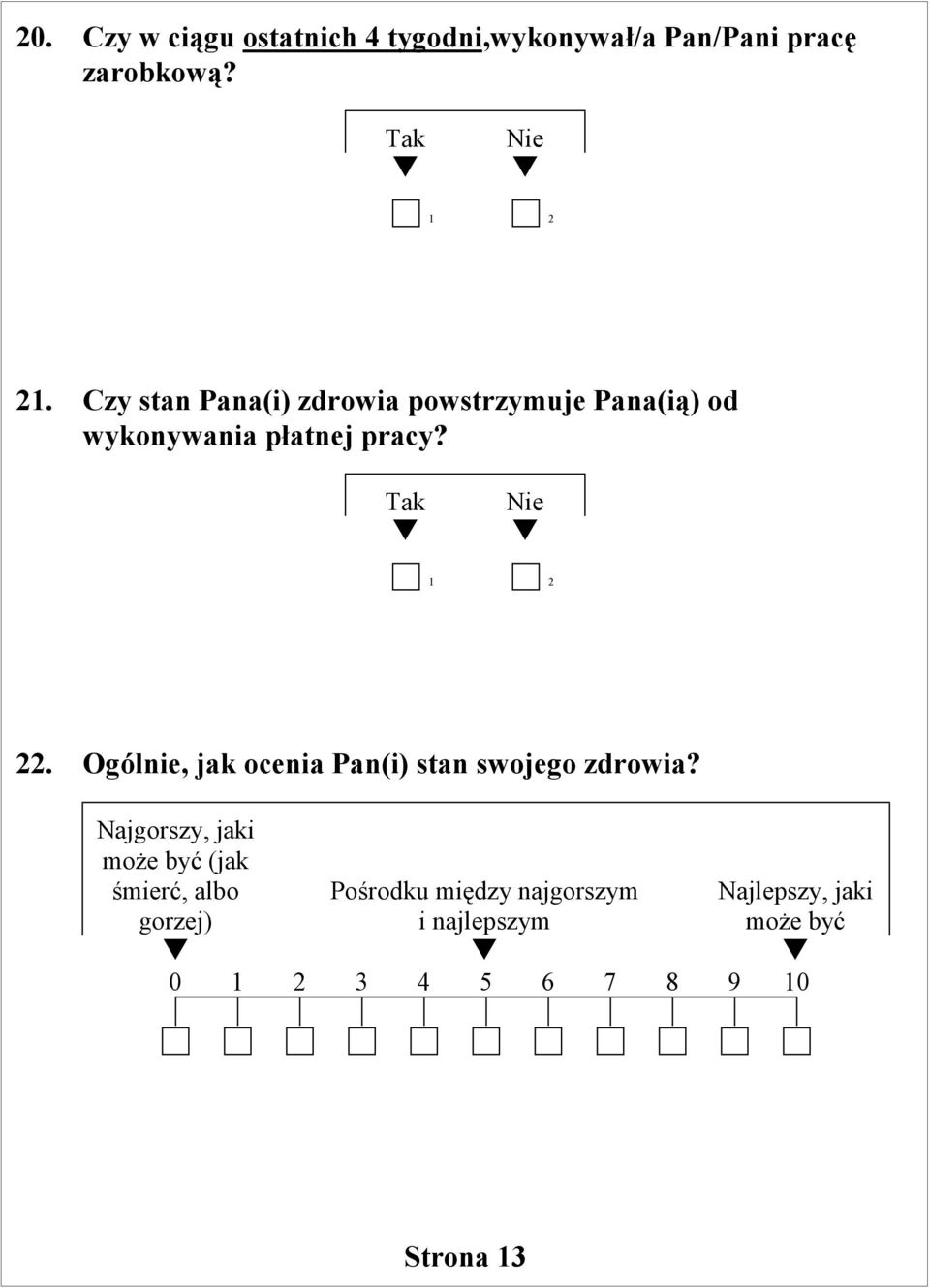 20. Czy w ciągu ostatnich 4 tygodni,wykonywał/a Pan/Pani pracę zarobkową?

Tak Nie

1 2

21. Czy stan Pana(i) zdrowia powstrzymuje Pana(ią) od wykonywania płatnej pracy?

Tak Nie

1 2

22. Ogólnie, jak ocenia Pan(i) stan swojego zdrowia?

Najgorszy, jaki może być (jak śmierć, albo gorzej)

Pośrodku między najgorszym i najlepszym

Najlepszy, jaki może być

0 1 2 3 4 5 6 7 8 9 10

Strona 13